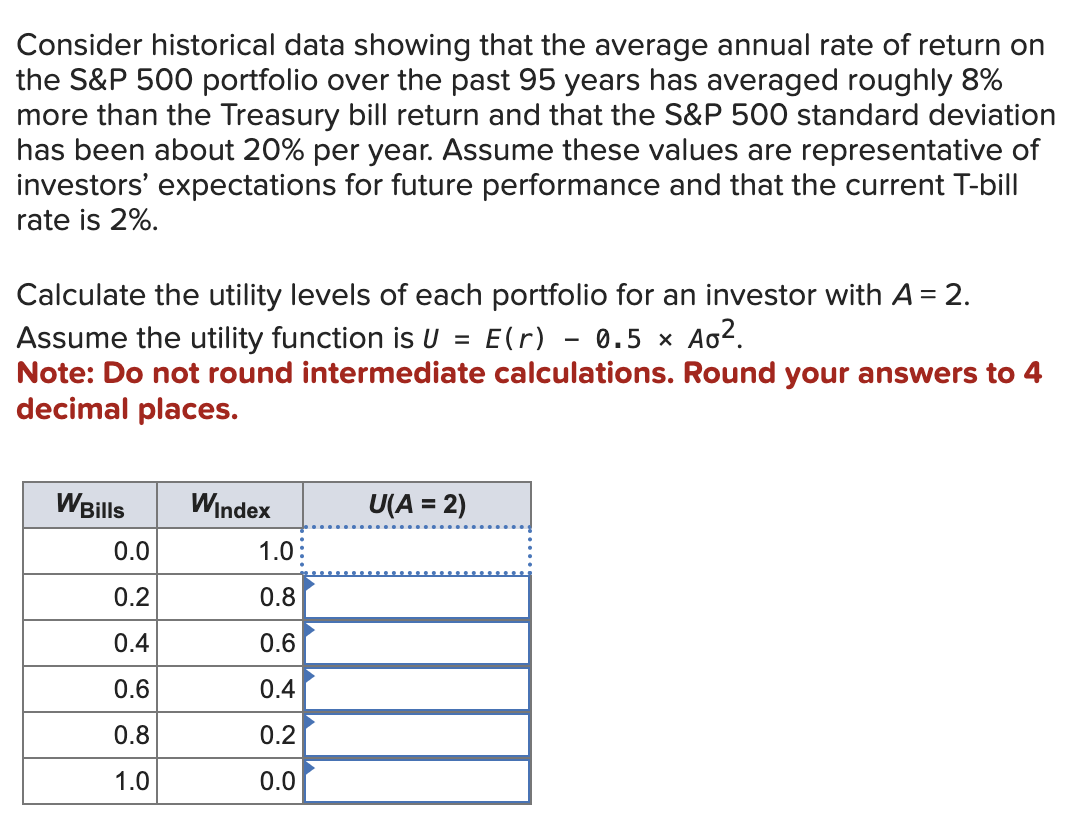 Consider historical data showing that the average annual rate of return on the S&P 500 portfolio over the past 95 years has averaged roughly 8% more than the Treasury bill return and that the S&P 500 standard deviation has been about 20% per year. Assume these values are representative of investors' expectations for future performance and that the current T-bill rate is 2%.

Calculate the utility levels of each portfolio for an investor with $A = 2$. Assume the utility function is $U = E(r) - 0.5 \times A\sigma^2$.
Note: Do not round intermediate calculations. Round your answers to 4 decimal places.

| $W_{Bills}$ | $W_{Index}$ | $U(A = 2)$ |
|---|---|---|
| 0.0 | 1.0 | |
| 0.2 | 0.8 | |
| 0.4 | 0.6 | |
| 0.6 | 0.4 | |
| 0.8 | 0.2 | |
| 1.0 | 0.0 | |